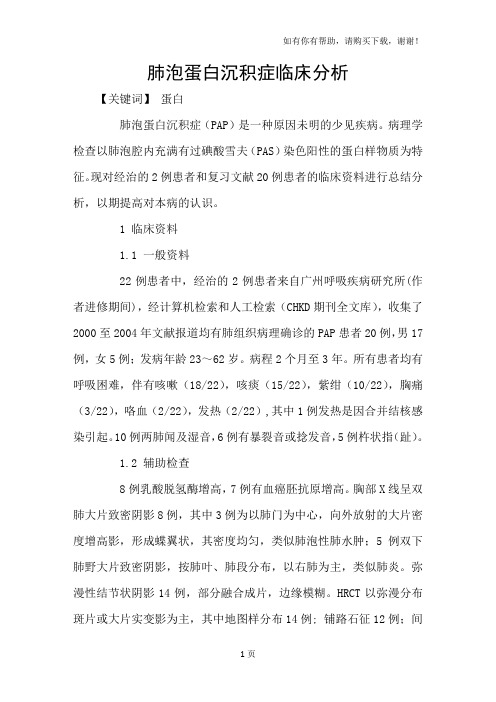 如有你有帮助，请购买下载，谢谢！

肺泡蛋白沉积症临床分析

【关键词】 蛋白

肺泡蛋白沉积症（PAP）是一种原因未明的少见疾病。病理学检查以肺泡腔内充满有过碘酸雪夫（PAS）染色阳性的蛋白样物质为特征。现对经治的2例患者和复习文献20例患者的临床资料进行总结分析，以期提高对本病的认识。

1 临床资料

1.1 一般资料

22例患者中，经治的2例患者来自广州呼吸疾病研究所(作者进修期间)，经计算机检索和人工检索（CHKD期刊全文库），收集了2000至2004年文献报道均有肺组织病理确诊的PAP患者20例，男17例，女5例；发病年龄23～62岁。病程2个月至3年。所有患者均有呼吸困难，伴有咳嗽（18/22），咳痰（15/22），紫绀（10/22），胸痛（3/22），咯血（2/22），发热（2/22）,其中1例发热是因合并结核感染引起。10例两肺闻及湿音，6例有暴裂音或捻发音，5例杵状指(趾)。

1.2 辅助检查

8例乳酸脱氢酶增高，7例有血癌胚抗原增高。胸部X线呈双肺大片致密阴影8例，其中3例为以肺门为中心，向外放射的大片密度增高影，形成蝶翼状，其密度均匀，类似肺泡性肺水肿；5例双下肺野大片致密阴影，按肺叶、肺段分布，以右肺为主，类似肺炎。弥漫性结节状阴影14例，部分融合成片，边缘模糊。HRCT以弥漫分布斑片或大片实变影为主，其中地图样分布14例；铺路石征12例；间

1页